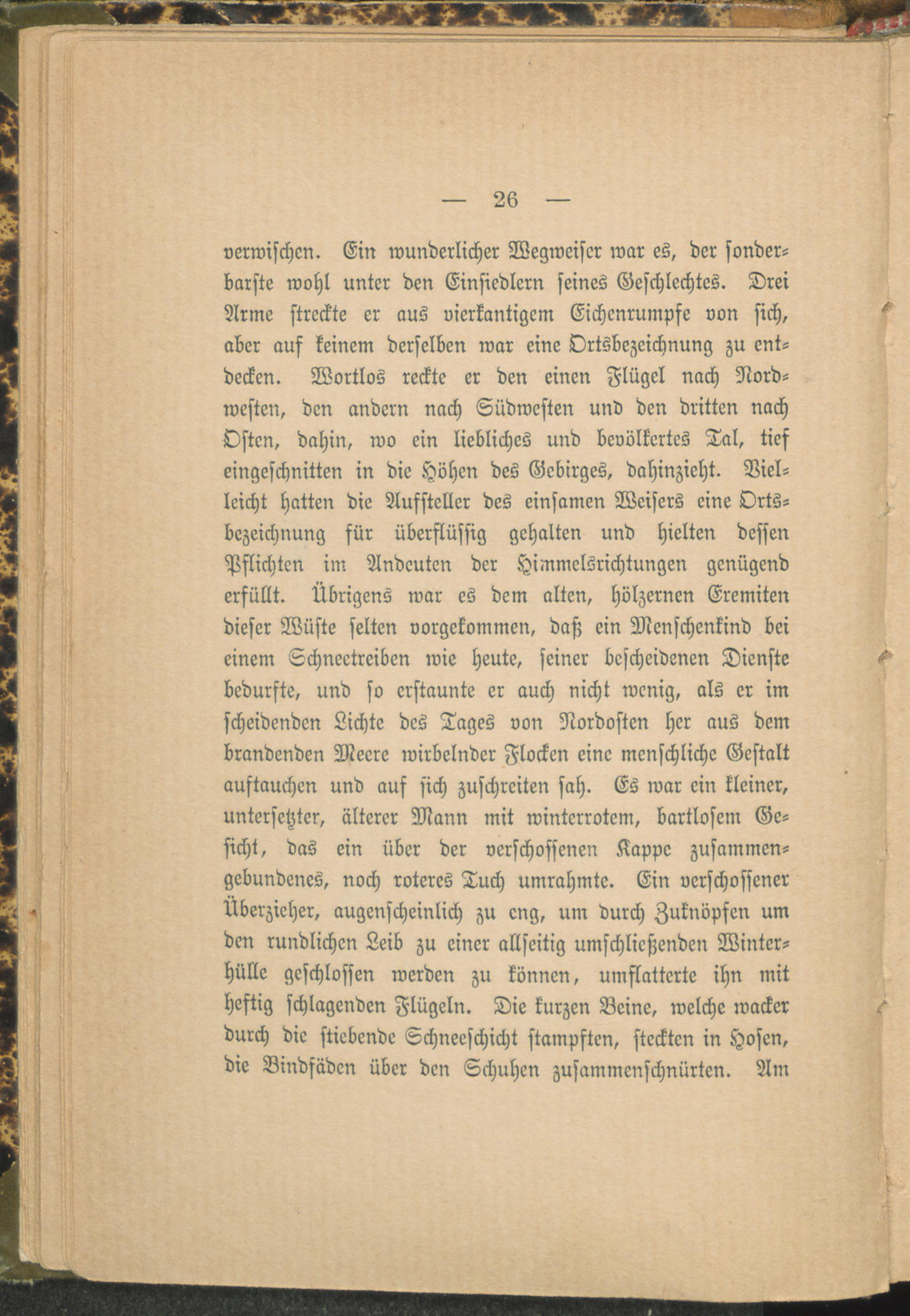 — 26 —

verwischen. Ein wunderlicher Wegweiser war es, der sonderbarste wohl unter den Einsiedlern seines Geschlechtes. Drei Arme streckte er aus vierkantigem Eichenrumpfe von sich, aber auf keinem derselben war eine Ortsbezeichnung zu entdecken. Wortlos reckte er den einen Flügel nach Nordwesten, den andern nach Südwesten und den dritten nach Osten, dahin, wo ein liebliches und bevölkertes Tal, tief eingeschnitten in die Höhen des Gebirges, dahinzieht. Vielleicht hatten die Aufsteller des einsamen Weisers eine Ortsbezeichnung für überflüssig gehalten und hielten dessen Pflichten im Andeuten der Himmelsrichtungen genügend erfüllt. Übrigens war es dem alten, hölzernen Eremiten dieser Wüste selten vorgekommen, daß ein Menschenkind bei einem Schneetreiben wie heute, seiner bescheidenen Dienste bedurfte, und so erstaunte er auch nicht wenig, als er im scheidenden Lichte des Tages von Nordosten her aus dem brandenden Meere wirbelnder Flocken eine menschliche Gestalt auftauchen und auf sich zuschreiten sah. Es war ein kleiner, untersetzter, älterer Mann mit winterrotem, bartlosem Gesicht, das ein über der verschossenen Kappe zusammengebundenes, noch roteres Tuch umrahmte. Ein verschossener Überzieher, augenscheinlich zu eng, um durch Zuknöpfen um den rundlichen Leib zu einer allseitig umschließenden Winterhülle geschlossen werden zu können, umflatterte ihn mit heftig schlagenden Flügeln. Die kurzen Beine, welche wacker durch die stiebende Schneeschicht stampften, steckten in Hosen, die Bindfäden über den Schuhen zusammenschnürten. Am